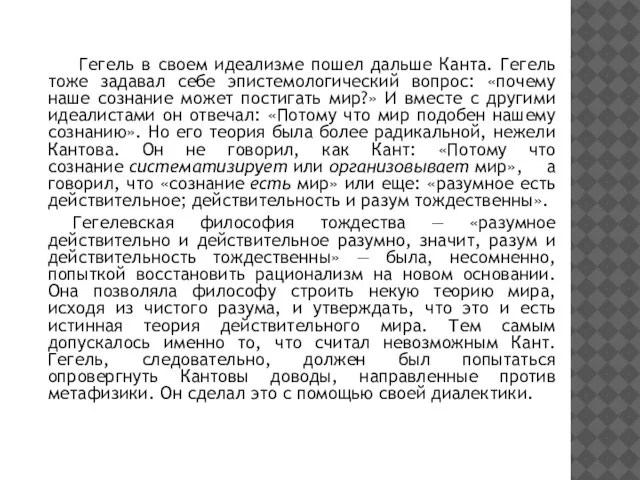 Гегель в своем идеализме пошел дальше Канта. Гегель тоже задавал себе эпистемологический вопрос: «почему наше сознание может постигать мир?» И вместе с другими идеалистами он отвечал: «Потому что мир подобен нашему сознанию». Но его теория была более радикальной, нежели Кантова. Он не говорил, как Кант: «Потому что сознание систематизирует или организовывает мир», а говорил, что «сознание есть мир» или еще: «разумное есть действительное; действительность и разум тождественны».

Гегелевская философия тождества — «разумное действительно и действительное разумно, значит, разум и действительность тождественны» — была, несомненно, попыткой восстановить рационализм на новом основании. Она позволяла философу строить некую теорию мира, исходя из чистого разума, и утверждать, что это и есть истинная теория действительного мира. Тем самым допускалось именно то, что считал невозможным Кант. Гегель, следовательно, должен был попытаться опровергнуть Кантовы доводы, направленные против метафизики. Он сделал это с помощью своей диалектики.